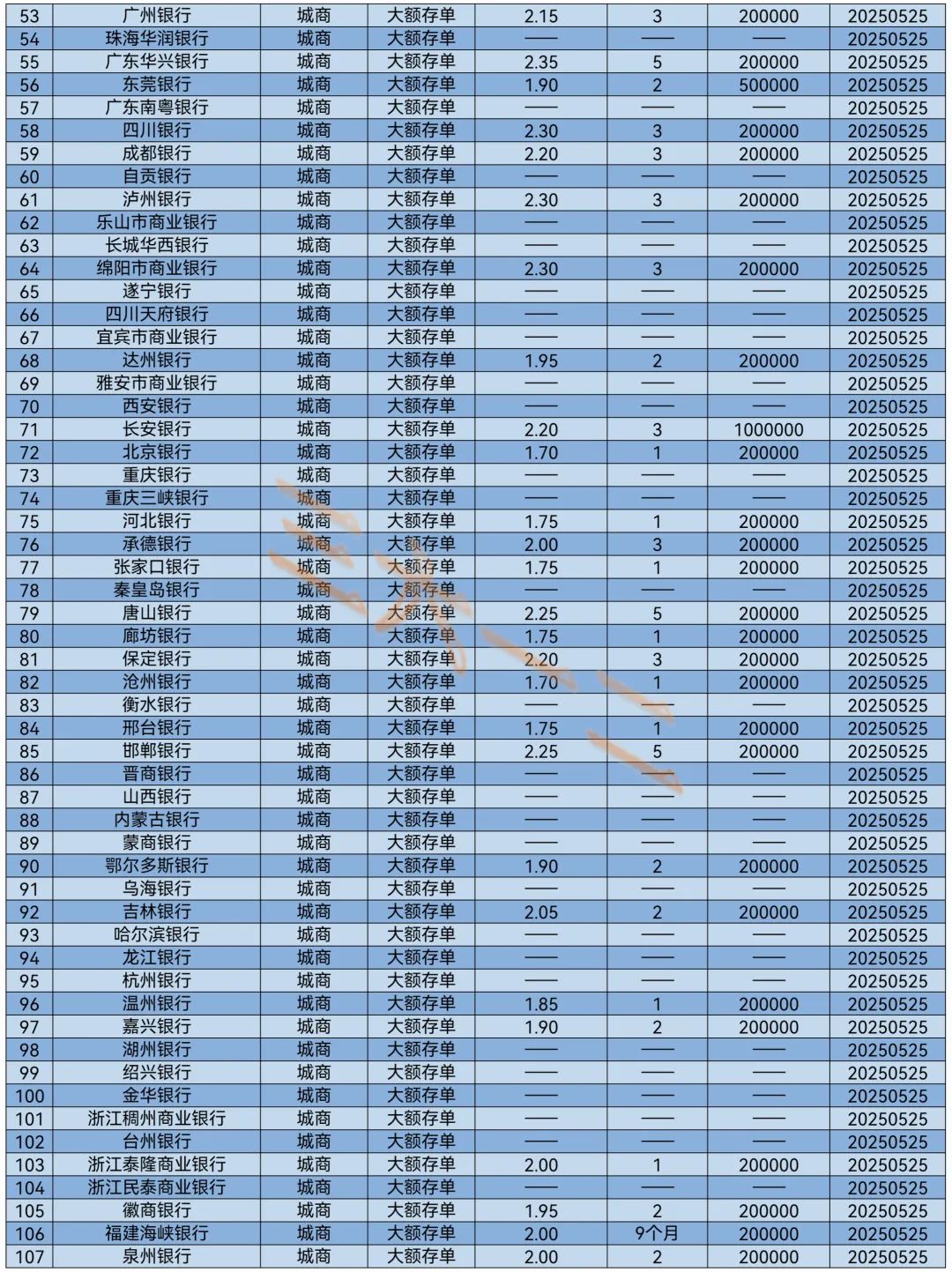 | 53 | 广州银行 | 城商 | 大额存单 | 2.15 | 3 | 200000 | 20250525 |
|---|---|---|---|---|---|---|---|
| 54 | 珠海华润银行 | 城商 | 大额存单 | —— | —— | —— | 20250525 |
| 55 | 广东华兴银行 | 城商 | 大额存单 | 2.35 | 5 | 200000 | 20250525 |
| 56 | 东莞银行 | 城商 | 大额存单 | 1.90 | 2 | 500000 | 20250525 |
| 57 | 广东南粤银行 | 城商 | 大额存单 | —— | —— | —— | 20250525 |
| 58 | 四川银行 | 城商 | 大额存单 | 2.30 | 3 | 200000 | 20250525 |
| 59 | 成都银行 | 城商 | 大额存单 | 2.20 | 3 | 200000 | 20250525 |
| 60 | 自贡银行 | 城商 | 大额存单 | —— | —— | —— | 20250525 |
| 61 | 泸州银行 | 城商 | 大额存单 | 2.30 | 3 | 200000 | 20250525 |
| 62 | 乐山市商业银行 | 城商 | 大额存单 | —— | —— | —— | 20250525 |
| 63 | 长城华西银行 | 城商 | 大额存单 | —— | —— | —— | 20250525 |
| 64 | 绵阳市商业银行 | 城商 | 大额存单 | 2.30 | 3 | 200000 | 20250525 |
| 65 | 遂宁银行 | 城商 | 大额存单 | —— | —— | —— | 20250525 |
| 66 | 四川天府银行 | 城商 | 大额存单 | —— | —— | —— | 20250525 |
| 67 | 宜宾市商业银行 | 城商 | 大额存单 | —— | —— | —— | 20250525 |
| 68 | 达州银行 | 城商 | 大额存单 | 1.95 | 2 | 200000 | 20250525 |
| 69 | 雅安市商业银行 | 城商 | 大额存单 | —— | —— | —— | 20250525 |
| 70 | 西安银行 | 城商 | 大额存单 | —— | —— | —— | 20250525 |
| 71 | 长安银行 | 城商 | 大额存单 | 2.20 | 3 | 1000000 | 20250525 |
| 72 | 北京银行 | 城商 | 大额存单 | 1.70 | 1 | 200000 | 20250525 |
| 73 | 重庆银行 | 城商 | 大额存单 | —— | —— | —— | 20250525 |
| 74 | 重庆三峡银行 | 城商 | 大额存单 | —— | —— | —— | 20250525 |
| 75 | 河北银行 | 城商 | 大额存单 | 1.75 | 1 | 200000 | 20250525 |
| 76 | 承德银行 | 城商 | 大额存单 | 2.00 | 3 | 200000 | 20250525 |
| 77 | 张家口银行 | 城商 | 大额存单 | 1.75 | 1 | 200000 | 20250525 |
| 78 | 秦皇岛银行 | 城商 | 大额存单 | —— | —— | —— | 20250525 |
| 79 | 唐山银行 | 城商 | 大额存单 | 2.25 | 5 | 200000 | 20250525 |
| 80 | 廊坊银行 | 城商 | 大额存单 | 1.75 | 1 | 200000 | 20250525 |
| 81 | 保定银行 | 城商 | 大额存单 | 2.20 | 3 | 200000 | 20250525 |
| 82 | 沧州银行 | 城商 | 大额存单 | 1.70 | 1 | 200000 | 20250525 |
| 83 | 衡水银行 | 城商 | 大额存单 | —— | —— | —— | 20250525 |
| 84 | 邢台银行 | 城商 | 大额存单 | 1.75 | 1 | 200000 | 20250525 |
| 85 | 邯郸银行 | 城商 | 大额存单 | 2.25 | 5 | 200000 | 20250525 |
| 86 | 晋商银行 | 城商 | 大额存单 | —— | —— | —— | 20250525 |
| 87 | 山西银行 | 城商 | 大额存单 | —— | —— | —— | 20250525 |
| 88 | 内蒙古银行 | 城商 | 大额存单 | —— | —— | —— | 20250525 |
| 89 | 蒙商银行 | 城商 | 大额存单 | —— | —— | —— | 20250525 |
| 90 | 鄂尔多斯银行 | 城商 | 大额存单 | 1.90 | 2 | 200000 | 20250525 |
| 91 | 乌海银行 | 城商 | 大额存单 | —— | —— | —— | 20250525 |
| 92 | 吉林银行 | 城商 | 大额存单 | 2.05 | 2 | 200000 | 20250525 |
| 93 | 哈尔滨银行 | 城商 | 大额存单 | —— | —— | —— | 20250525 |
| 94 | 龙江银行 | 城商 | 大额存单 | —— | —— | —— | 20250525 |
| 95 | 杭州银行 | 城商 | 大额存单 | —— | —— | —— | 20250525 |
| 96 | 温州银行 | 城商 | 大额存单 | 1.85 | 1 | 200000 | 20250525 |
| 97 | 嘉兴银行 | 城商 | 大额存单 | 1.90 | 2 | 200000 | 20250525 |
| 98 | 湖州银行 | 城商 | 大额存单 | —— | —— | —— | 20250525 |
| 99 | 绍兴银行 | 城商 | 大额存单 | —— | —— | —— | 20250525 |
| 100 | 金华银行 | 城商 | 大额存单 | —— | —— | —— | 20250525 |
| 101 | 浙江稠州商业银行 | 城商 | 大额存单 | —— | —— | —— | 20250525 |
| 102 | 台州银行 | 城商 | 大额存单 | —— | —— | —— | 20250525 |
| 103 | 浙江泰隆商业银行 | 城商 | 大额存单 | 2.00 | 1 | 200000 | 20250525 |
| 104 | 浙江民泰商业银行 | 城商 | 大额存单 | —— | —— | —— | 20250525 |
| 105 | 徽商银行 | 城商 | 大额存单 | 1.95 | 2 | 200000 | 20250525 |
| 106 | 福建海峡银行 | 城商 | 大额存单 | 2.00 | 9个月 | 200000 | 20250525 |
| 107 | 泉州银行 | 城商 | 大额存单 | 2.00 | 2 | 200000 | 20250525 |